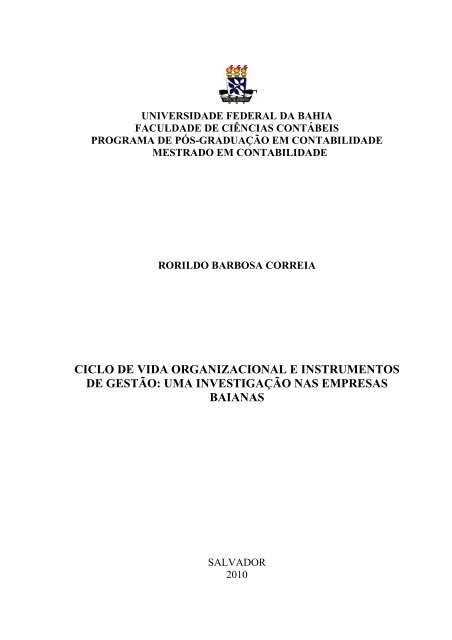 UNIVERSIDADE FEDERAL DA BAHIA
FACULDADE DE CIÊNCIAS CONTÁBEIS
PROGRAMA DE PÓS-GRADUAÇÃO EM CONTABILIDADE
MESTRADO EM CONTABILIDADE

RORILDO BARBOSA CORREIA

CICLO DE VIDA ORGANIZACIONAL E INSTRUMENTOS DE GESTÃO: UMA INVESTIGAÇÃO NAS EMPRESAS BAIANAS

SALVADOR
2010